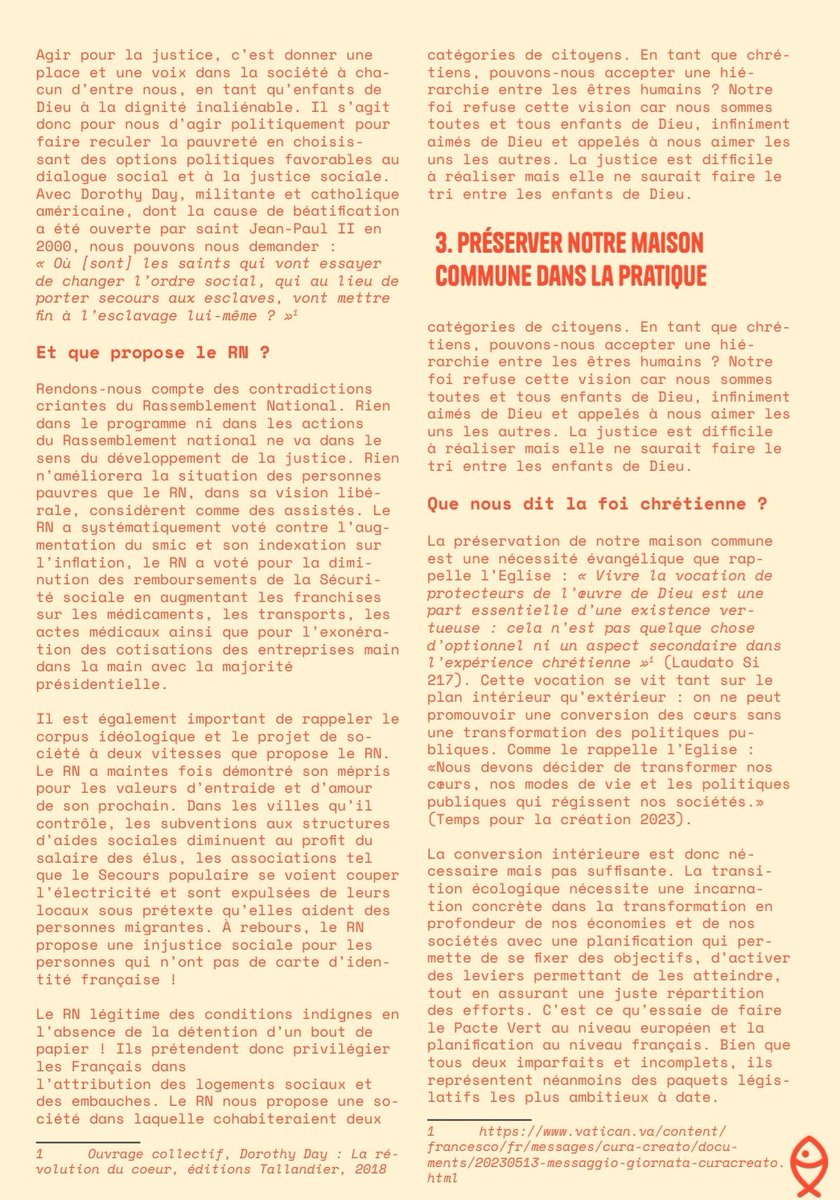 Agir pour la justice, c'est donner une place et une voix dans la société à chacun d'entre nous, en tant qu'enfants de Dieu à la dignité inaliénable. Il s'agit donc pour nous d'agir politiquement pour faire reculer la pauvreté en choisissant des options politiques favorables au dialogue social et à la justice sociale. Avec Dorothy Day, militante et catholique américaine, dont la cause de béatification a été ouverte par saint Jean-Paul II en 2000, nous pouvons nous demander :
« Où [sont] les saints qui vont essayer de changer l'ordre social, qui au lieu de porter secours aux esclaves, vont mettre fin à l'esclavage lui-même ? »$^1$

Et que propose le RN ?

Rendons-nous compte des contradictions criantes du Rassemblement National. Rien dans le programme ni dans les actions du Rassemblement national ne va dans le sens du développement de la justice. Rien n'améliorera la situation des personnes pauvres que le RN, dans sa vision libérale, considèrent comme des assistés. Le RN a systématiquement voté contre l'augmentation du smic et son indexation sur l'inflation, le RN a voté pour la diminution des remboursements de la Sécurité sociale en augmentant les franchises sur les médicaments, les transports, les actes médicaux ainsi que pour l'exonération des cotisations des entreprises main dans la main avec la majorité présidentielle.

Il est également important de rappeler le corpus idéologique et le projet de société à deux vitesses que propose le RN. Le RN a maintes fois démontré son mépris pour les valeurs d'entraide et d'amour de son prochain. Dans les villes qu'il contrôle, les subventions aux structures d'aides sociales diminuent au profit du salaire des élus, les associations tel que le Secours populaire se voient couper l'électricité et sont expulsées de leurs locaux sous prétexte qu'elles aident des personnes migrantes. À rebours, le RN propose une injustice sociale pour les personnes qui n'ont pas de carte d'identité française !

Le RN légitime des conditions indignes en l'absence de la détention d'un bout de papier ! Ils prétendent donc privilégier les Français dans
l'attribution des logements sociaux et des embauches. Le RN nous propose une société dans laquelle cohabiteraient deux

1 Ouvrage collectif, Dorothy Day : La révolution du coeur, éditions Tallandier, 2018

catégories de citoyens. En tant que chrétiens, pouvons-nous accepter une hiérarchie entre les êtres humains ? Notre foi refuse cette vision car nous sommes toutes et tous enfants de Dieu, infiniment aimés de Dieu et appelés à nous aimer les uns les autres. La justice est difficile à réaliser mais elle ne saurait faire le tri entre les enfants de Dieu.

3. PRÉSERVER NOTRE MAISON COMMUNE DANS LA PRATIQUE

catégories de citoyens. En tant que chrétiens, pouvons-nous accepter une hiérarchie entre les êtres humains ? Notre foi refuse cette vision car nous sommes toutes et tous enfants de Dieu, infiniment aimés de Dieu et appelés à nous aimer les uns les autres. La justice est difficile à réaliser mais elle ne saurait faire le tri entre les enfants de Dieu.

Que nous dit la foi chrétienne ?

La préservation de notre maison commune est une nécessité évangélique que rappelle l'Eglise : « Vivre la vocation de protecteurs de l'œuvre de Dieu est une part essentielle d'une existence vertueuse : cela n'est pas quelque chose d'optionnel ni un aspect secondaire dans l'expérience chrétienne »$^1$ (Laudato Si 217). Cette vocation se vit tant sur le plan intérieur qu'extérieur : on ne peut promouvoir une conversion des cœurs sans une transformation des politiques publiques. Comme le rappelle l'Eglise : «Nous devons décider de transformer nos cœurs, nos modes de vie et les politiques publiques qui régissent nos sociétés.» (Temps pour la création 2023).

La conversion intérieure est donc nécessaire mais pas suffisante. La transition écologique nécessite une incarnation concrète dans la transformation en profondeur de nos économies et de nos sociétés avec une planification qui permette de se fixer des objectifs, d'activer des leviers permettant de les atteindre, tout en assurant une juste répartition des efforts. C'est ce qu'essaie de faire le Pacte Vert au niveau européen et la planification au niveau français. Bien que tous deux imparfaits et incomplets, ils représentent néanmoins des paquets législatifs les plus ambitieux à date.

1 https://www.vatican.va/content/francesco/fr/messages/cura-creato/documents/20230513-messaggio-giornata-curacreato.html